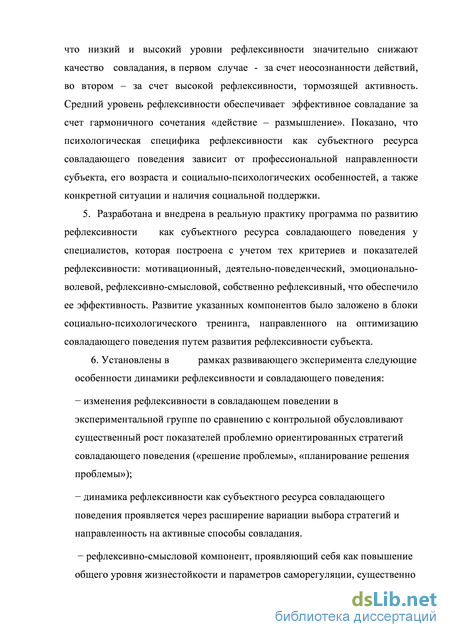 что низкий и высокий уровни рефлексивности значительно снижают качество совладания, в первом случае - за счет неосознанности действий, во втором – за счет высокой рефлексивности, тормозящей активность. Средний уровень рефлексивности обеспечивает эффективное совладание за счет гармоничного сочетания «действие – размышление». Показано, что психологическая специфика рефлексивности как субъектного ресурса совладающего поведения зависит от профессиональной направленности субъекта, его возраста и социально-психологических особенностей, а также конкретной ситуации и наличия социальной поддержки.

5. Разработана и внедрена в реальную практику программа по развитию рефлексивности как субъектного ресурса совладающего поведения у специалистов, которая построена с учетом тех критериев и показателей рефлексивности: мотивационный, деятельно-поведенческий, эмоционально-волевой, рефлексивно-смысловой, собственно рефлексивный, что обеспечило ее эффективность. Развитие указанных компонентов было заложено в блоки социально-психологического тренинга, направленного на оптимизацию совладающего поведения путем развития рефлексивности субъекта.

6. Установлены в рамках развивающего эксперимента следующие особенности динамики рефлексивности и совладающего поведения:

− изменения рефлексивности в совладающем поведении в экспериментальной группе по сравнению с контрольной обусловливают существенный рост показателей проблемно ориентированных стратегий совладающего поведения («решение проблемы», «планирование решения проблемы»);

− динамика рефлексивности как субъектного ресурса совладающего поведения проявляется через расширение вариации выбора стратегий и направленность на активные способы совладания.

− рефлексивно-смысловой компонент, проявляющий себя как повышение общего уровня жизнестойкости и параметров саморегуляции, существенно

dsLib.net
библиотека диссертаций